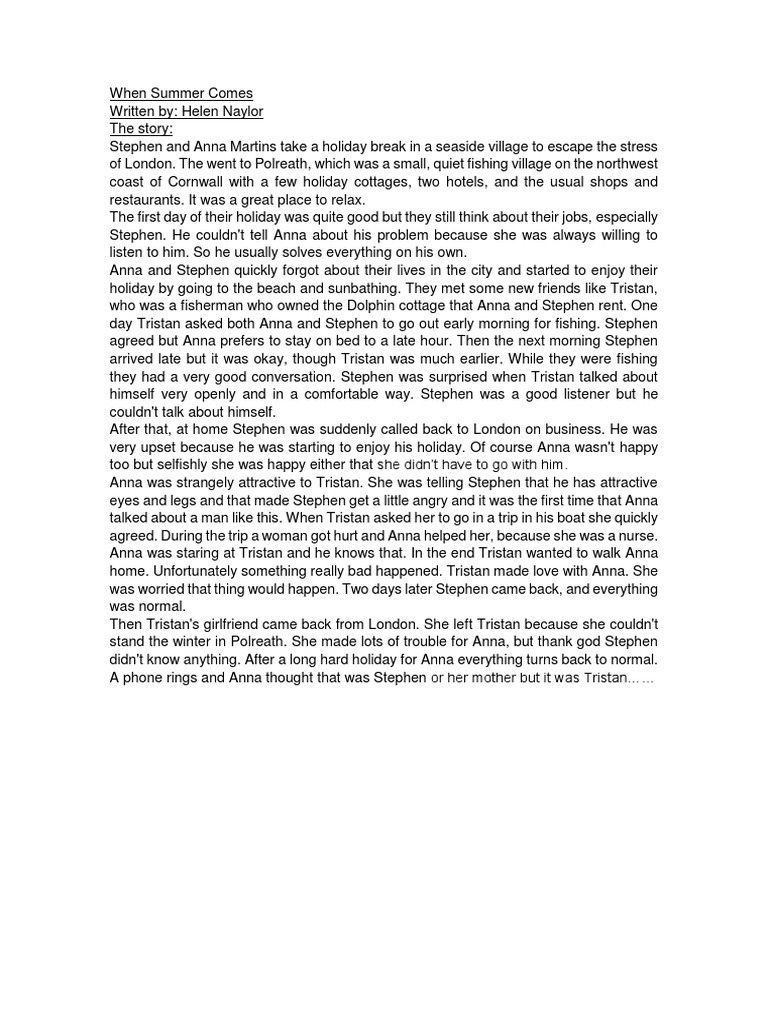 When Summer Comes
Written by: Helen Naylor
The story:
Stephen and Anna Martins take a holiday break in a seaside village to escape the stress of London. The went to Polreath, which was a small, quiet fishing village on the northwest coast of Cornwall with a few holiday cottages, two hotels, and the usual shops and restaurants. It was a great place to relax.
The first day of their holiday was quite good but they still think about their jobs, especially Stephen. He couldn't tell Anna about his problem because she was always willing to listen to him. So he usually solves everything on his own.
Anna and Stephen quickly forgot about their lives in the city and started to enjoy their holiday by going to the beach and sunbathing. They met some new friends like Tristan, who was a fisherman who owned the Dolphin cottage that Anna and Stephen rent. One day Tristan asked both Anna and Stephen to go out early morning for fishing. Stephen agreed but Anna prefers to stay on bed to a late hour. Then the next morning Stephen arrived late but it was okay, though Tristan was much earlier. While they were fishing they had a very good conversation. Stephen was surprised when Tristan talked about himself very openly and in a comfortable way. Stephen was a good listener but he couldn't talk about himself.
After that, at home Stephen was suddenly called back to London on business. He was very upset because he was starting to enjoy his holiday. Of course Anna wasn't happy too but selfishly she was happy either that she didn't have to go with him.
Anna was strangely attractive to Tristan. She was telling Stephen that he has attractive eyes and legs and that made Stephen get a little angry and it was the first time that Anna talked about a man like this. When Tristan asked her to go in a trip in his boat she quickly agreed. During the trip a woman got hurt and Anna helped her, because she was a nurse. Anna was staring at Tristan and he knows that. In the end Tristan wanted to walk Anna home. Unfortunately something really bad happened. Tristan made love with Anna. She was worried that thing would happen. Two days later Stephen came back, and everything was normal.
Then Tristan's girlfriend came back from London. She left Tristan because she couldn't stand the winter in Polreath. She made lots of trouble for Anna, but thank god Stephen didn't know anything. After a long hard holiday for Anna everything turns back to normal. A phone rings and Anna thought that was Stephen or her mother but it was Tristan……